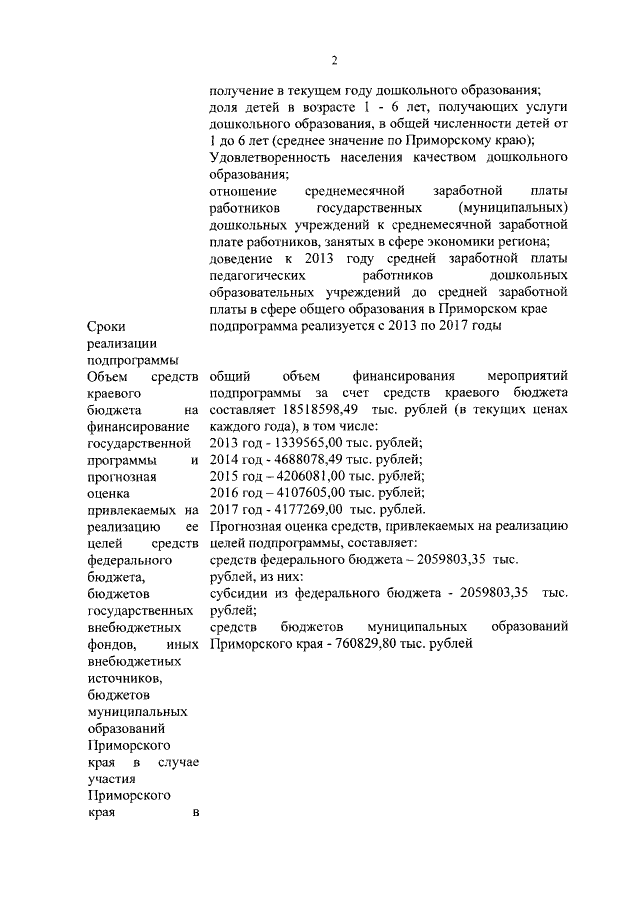 2

| | |
|---|---|
| | получение в текущем году дошкольного образования; доля детей в возрасте 1 - 6 лет, получающих услуги дошкольного образования, в общей численности детей от 1 до 6 лет (среднее значение по Приморскому краю); Удовлетворенность населения качеством дошкольного образования; отношение среднемесячной заработной платы работников государственных (муниципальных) дошкольных учреждений к среднемесячной заработной плате работников, занятых в сфере экономики региона; доведение к 2013 году средней заработной платы педагогических работников дошкольных образовательных учреждений до средней заработной платы в сфере общего образования в Приморском крае |
| Сроки реализации подпрограммы | подпрограмма реализуется с 2013 по 2017 годы |
| Объем средств краевого бюджета на финансирование государственной программы и прогнозная оценка привлекаемых на реализацию ее целей средств федерального бюджета, бюджетов государственных внебюджетных фондов, иных внебюджетных источников, бюджетов муниципальных образований Приморского края в случае участия Приморского края в | общий объем финансирования мероприятий подпрограммы за счет средств краевого бюджета составляет 18518598,49 тыс. рублей (в текущих ценах каждого года), в том числе: 2013 год - 1339565,00 тыс. рублей; 2014 год - 4688078,49 тыс. рублей; 2015 год – 4206081,00 тыс. рублей; 2016 год – 4107605,00 тыс. рублей; 2017 год - 4177269,00 тыс. рублей. Прогнозная оценка средств, привлекаемых на реализацию целей подпрограммы, составляет: средств федерального бюджета – 2059803,35 тыс. рублей, из них: субсидии из федерального бюджета - 2059803,35 тыс. рублей; средств бюджетов муниципальных образований Приморского края - 760829,80 тыс. рублей |